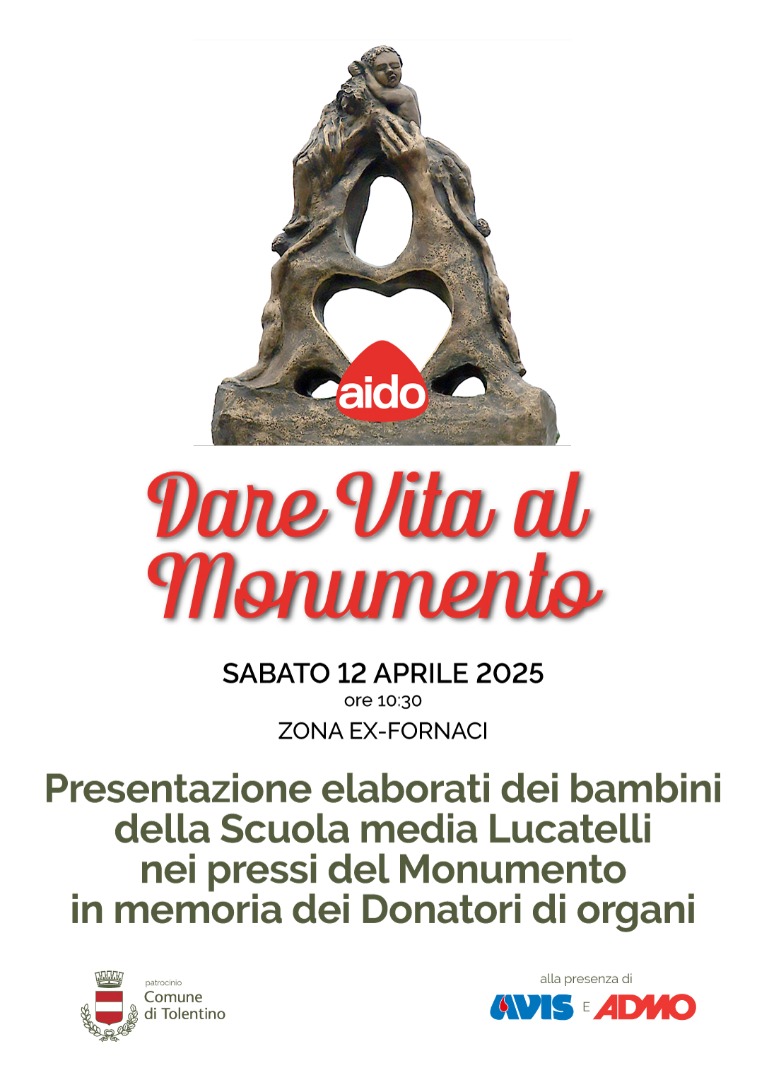 aido

Dare Vita al Monumento

SABATO 12 APRILE 2025
ore 10:30
ZONA EX-FORNACI

Presentazione elaborati dei bambini della Scuola media Lucatelli nei pressi del Monumento in memoria dei Donatori di organi

patrocinio
Comune di Tolentino

alla presenza di
AVIS E ADMO